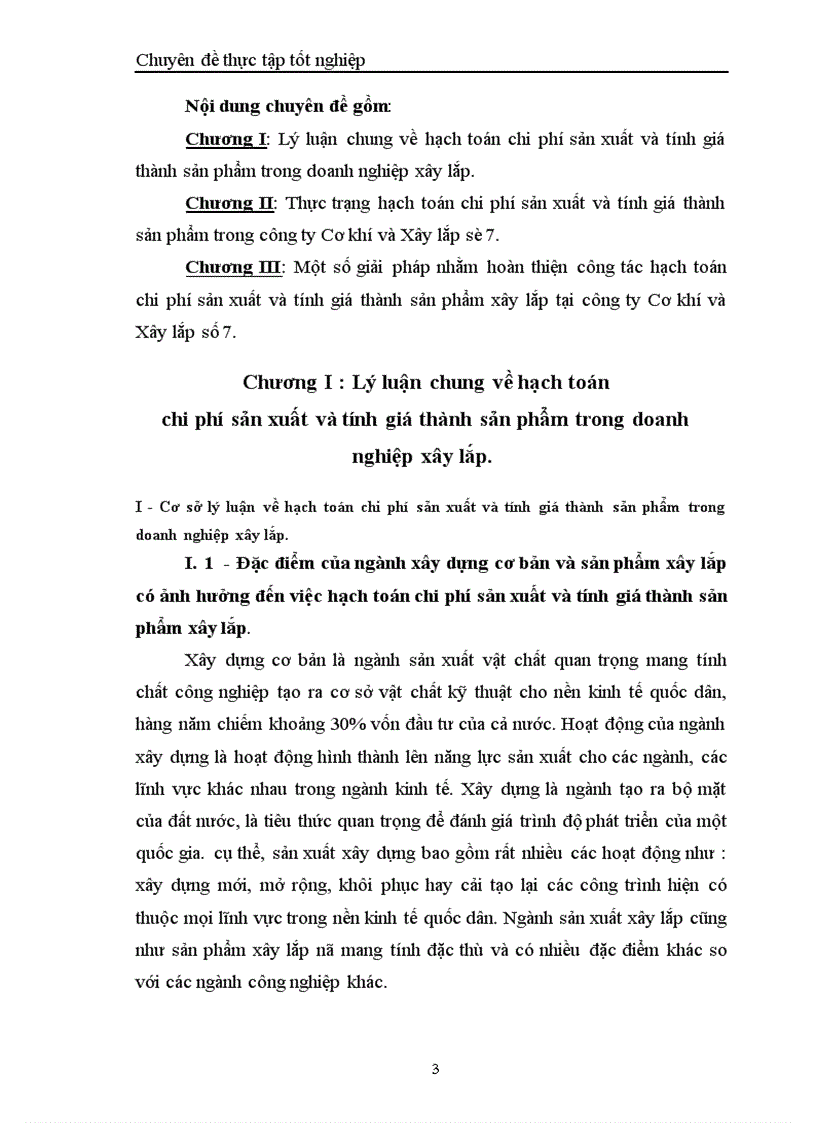 Chuyên đề thực tập tốt nghiệp

Nội dung chuyên đề gồm:

Chương I: Lý luận chung về hạch toán chi phí sản xuất và tính giá thành sản phẩm trong doanh nghiệp xây lắp.

Chương II: Thực trạng hạch toán chi phí sản xuất và tính giá thành sản phẩm trong công ty Cơ khí và Xây lắp sè 7.

Chương III: Một số giải pháp nhằm hoàn thiện công tác hạch toán chi phí sản xuất và tính giá thành sản phẩm xây lắp tại công ty Cơ khí và Xây lắp số 7.

Chương I : Lý luận chung về hạch toán chi phí sản xuất và tính giá thành sản phẩm trong doanh nghiệp xây lắp.

I - Cơ sở lý luận về hạch toán chi phí sản xuất và tính giá thành sản phẩm trong doanh nghiệp xây lắp.

I. 1 - Đặc điểm của ngành xây dựng cơ bản và sản phẩm xây lắp có ảnh hưởng đến việc hạch toán chi phí sản xuất và tính giá thành sản phẩm xây lắp.

Xây dựng cơ bản là ngành sản xuất vật chất quan trọng mang tính chất công nghiệp tạo ra cơ sở vật chất kỹ thuật cho nền kinh tế quốc dân, hàng năm chiếm khoảng 30% vốn đầu tư của cả nước. Hoạt động của ngành xây dựng là hoạt động hình thành lên năng lực sản xuất cho các ngành, các lĩnh vực khác nhau trong ngành kinh tế. Xây dựng là ngành tạo ra bộ mặt của đất nước, là tiêu thức quan trọng để đánh giá trình độ phát triển của một quốc gia. cụ thể, sản xuất xây dựng bao gồm rất nhiều các hoạt động như : xây dựng mới, mở rộng, khôi phục hay cải tạo lại các công trình hiện có thuộc mọi lĩnh vực trong nền kinh tế quốc dân. Ngành sản xuất xây lắp cũng như sản phẩm xây lắp nã mang tính đặc thù và có nhiều đặc điểm khác so với các ngành công nghiệp khác.

3